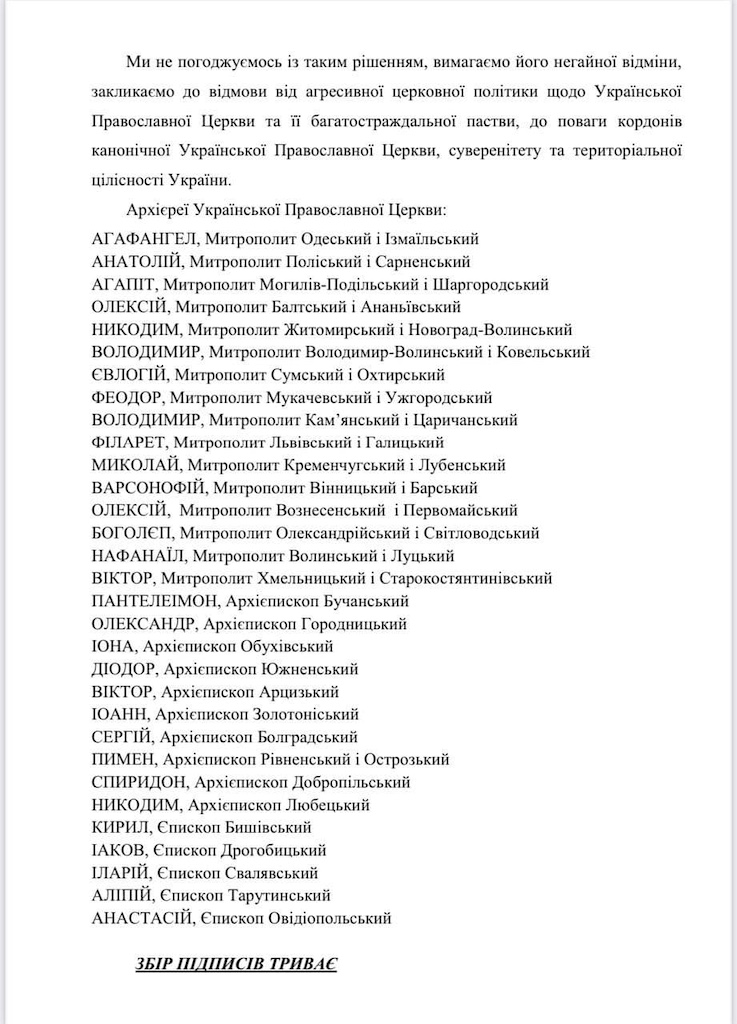 Ми не погоджуємось із таким рішенням, вимагаємо його негайної відміни, закликаємо до відмови від агресивної церковної політики щодо Української Православної Церкви та її багатостраждальної пастви, до поваги кордонів канонічної Української Православної Церкви, суверенітету та територіальної цілісності України.

Архієреї Української Православної Церкви:

АГАФАНГЕЛ, Митрополит Одеський і Ізмаїльський
АНАТОЛІЙ, Митрополит Поліський і Сарненський
АГАПІТ, Митрополит Могилів-Подільський і Шаргородський
ОЛЕКСІЙ, Митрополит Балтський і Ананьївський
НИКОДИМ, Митрополит Житомирський і Новоград-Волинський
ВОЛОДИМИР, Митрополит Володимир-Волинський і Ковельський
ЄВЛОГІЙ, Митрополит Сумський і Охтирський
ФЕОДОР, Митрополит Мукачевський і Ужгородський
ВОЛОДИМИР, Митрополит Кам'янський і Царичанський
ФІЛАРЕТ, Митрополит Львівський і Галицький
МИКОЛАЙ, Митрополит Кременчугський і Лубенський
ВАРСОНОФІЙ, Митрополит Вінницький і Барський
ОЛЕКСІЙ, Митрополит Вознесенський і Первомайський
БОГОЛЄП, Митрополит Олександрійський і Світловодський
НАФАНАЇЛ, Митрополит Волинський і Луцький
ВІКТОР, Митрополит Хмельницький і Старокостянтинівський
ПАНТЕЛЕІМОН, Архієпископ Бучанський
ОЛЕКСАНДР, Архієпископ Городницький
ІОНА, Архієпископ Обухівський
ДІОДОР, Архієпископ Южненський
ВІКТОР, Архієпископ Арцизький
ІОАНН, Архієпископ Золотоніський
СЕРГІЙ, Архієпископ Болградський
ПИМЕН, Архієпископ Рівненський і Острозький
СПИРИДОН, Архієпископ Добропільський
НИКОДИМ, Архієпископ Любецький
КИРИЛ, Єпископ Бишівський
ІАКОВ, Єпископ Дрогобицький
ІЛАРІЙ, Єпископ Свалявський
АЛІПІЙ, Єпископ Тарутинський
АНАСТАСІЙ, Єпископ Овідіопольський

ЗБІР ПІДПИСІВ ТРИВАЄ